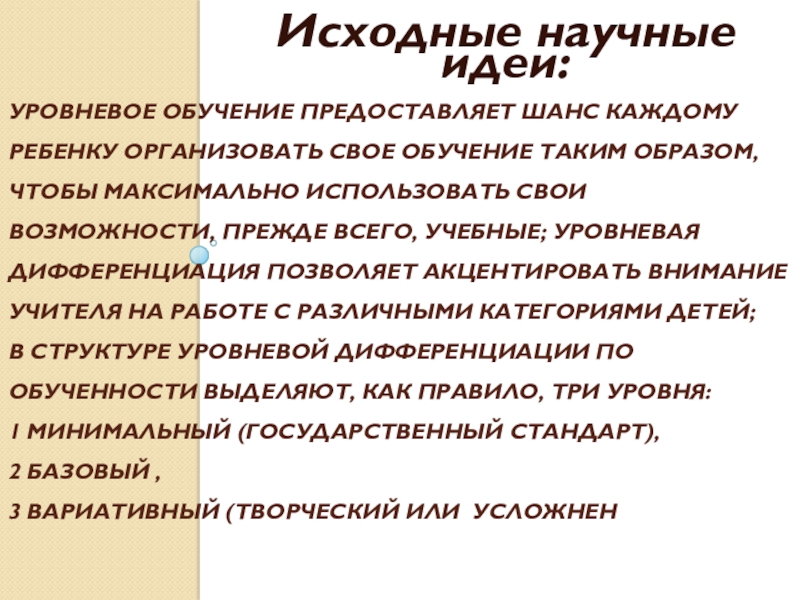 Исходные научные идеи:

УРОВНЕВОЕ ОБУЧЕНИЕ ПРЕДОСТАВЛЯЕТ ШАНС КАЖДОМУ РЕБЕНКУ ОРГАНИЗОВАТЬ СВОЕ ОБУЧЕНИЕ ТАКИМ ОБРАЗОМ, ЧТОБЫ МАКСИМАЛЬНО ИСПОЛЬЗОВАТЬ СВОИ ВОЗМОЖНОСТИ, ПРЕЖДЕ ВСЕГО, УЧЕБНЫЕ; УРОВНЕВАЯ ДИФФЕРЕНЦИАЦИЯ ПОЗВОЛЯЕТ АКЦЕНТИРОВАТЬ ВНИМАНИЕ УЧИТЕЛЯ НА РАБОТЕ С РАЗЛИЧНЫМИ КАТЕГОРИЯМИ ДЕТЕЙ;

В СТРУКТУРЕ УРОВНЕВОЙ ДИФФЕРЕНЦИАЦИИ ПО ОБУЧЕННОСТИ ВЫДЕЛЯЮТ, КАК ПРАВИЛО, ТРИ УРОВНЯ:

1 МИНИМАЛЬНЫЙ (ГОСУДАРСТВЕННЫЙ СТАНДАРТ),

2 БАЗОВЫЙ ,

3 ВАРИАТИВНЫЙ (ТВОРЧЕСКИЙ ИЛИ УСЛОЖНЕН